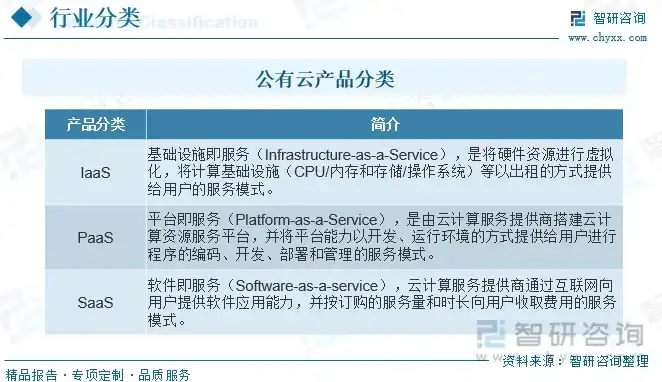 行业分类 Classification

智研咨询
www.chyxx.com

公有云产品分类

| 产品分类 | 简介 |
|---|---|
| IaaS | 基础设施即服务（Infrastructure-as-a-Service），是将硬件资源进行虚拟化，将计算基础设施（CPU/内存和存储/操作系统）等以出租的方式提供给用户的服务模式。 |
| PaaS | 平台即服务（Platform-as-a-Service），是由云计算服务提供商搭建云计算资源服务平台，并将平台能力以开发、运行环境的方式提供给用户进行程序的编码、开发、部署和管理的服务模式。 |
| SaaS | 软件即服务（Software-as-a-service），云计算服务提供商通过互联网向用户提供软件应用能力，并按订购的服务量和时长向用户收取费用的服务模式。 |

智研咨询

资料来源：智研咨询整理

精品报告 · 专项定制 · 品质服务